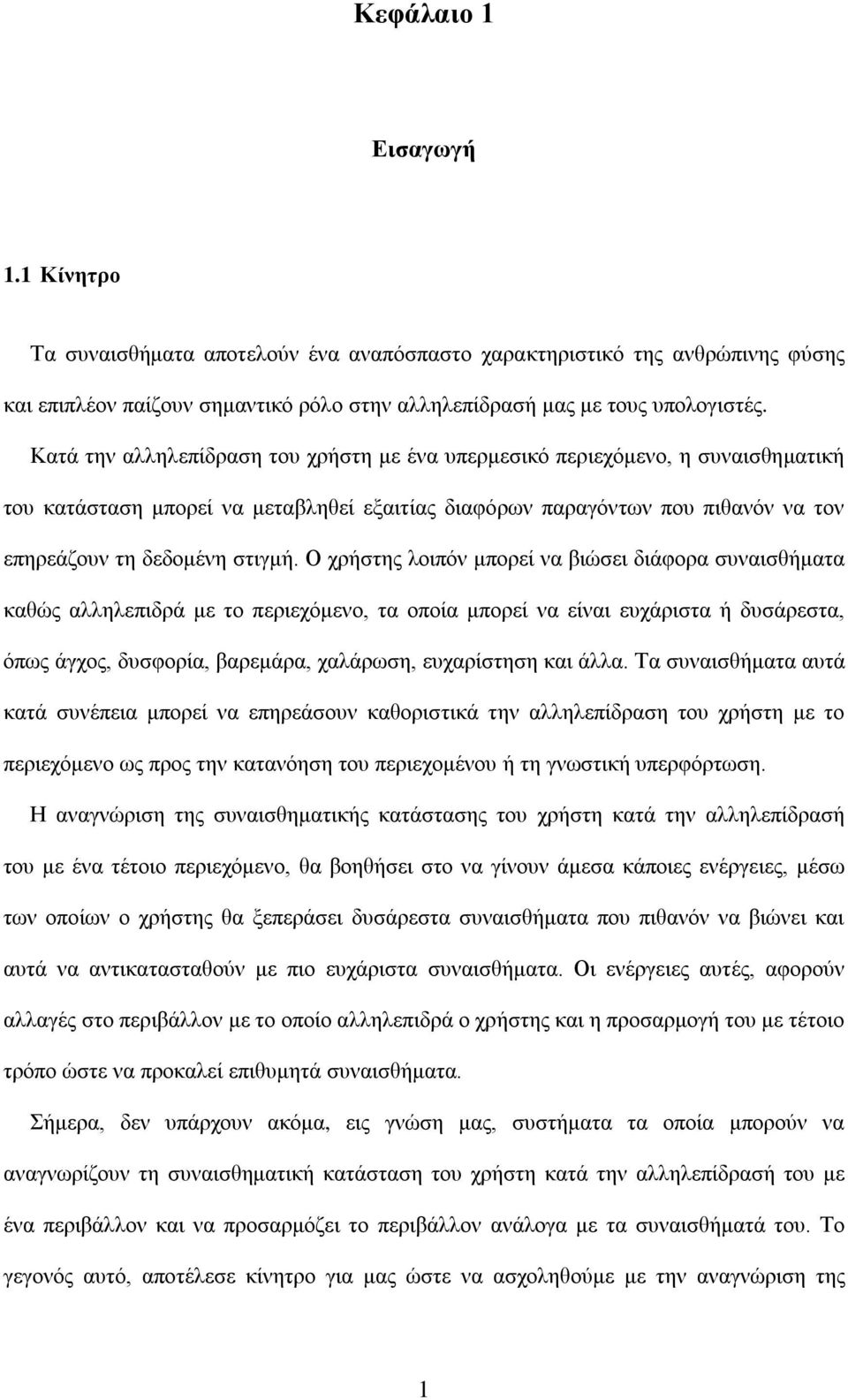 Κεφάλαιο 1

Εισαγωγή

1.1 Κίνητρο

Τα συναισθήματα αποτελούν ένα αναπόσπαστο χαρακτηριστικό της ανθρώπινης φύσης και επιπλέον παίζουν σημαντικό ρόλο στην αλληλεπίδρασή μας με τους υπολογιστές. Κατά την αλληλεπίδραση του χρήστη με ένα υπερμεσικό περιεχόμενο, η συναισθηματική του κατάσταση μπορεί να μεταβληθεί εξαιτίας διαφόρων παραγόντων που πιθανόν να τον επηρεάζουν τη δεδομένη στιγμή. Ο χρήστης λοιπόν μπορεί να βιώσει διάφορα συναισθήματα καθώς αλληλεπιδρά με το περιεχόμενο, τα οποία μπορεί να είναι ευχάριστα ή δυσάρεστα, όπως άγχος, δυσφορία, βαρεμάρα, χαλάρωση, ευχαρίστηση και άλλα. Τα συναισθήματα αυτά κατά συνέπεια μπορεί να επηρεάσουν καθοριστικά την αλληλεπίδραση του χρήστη με το περιεχόμενο ως προς την κατανόηση του περιεχομένου ή τη γνωστική υπερφόρτωση.

Η αναγνώριση της συναισθηματικής κατάστασης του χρήστη κατά την αλληλεπίδρασή του με ένα τέτοιο περιεχόμενο, θα βοηθήσει στο να γίνουν άμεσα κάποιες ενέργειες, μέσω των οποίων ο χρήστης θα ξεπεράσει δυσάρεστα συναισθήματα που πιθανόν να βιώνει και αυτά να αντικατασταθούν με πιο ευχάριστα συναισθήματα. Οι ενέργειες αυτές, αφορούν αλλαγές στο περιβάλλον με το οποίο αλληλεπιδρά ο χρήστης και η προσαρμογή του με τέτοιο τρόπο ώστε να προκαλεί επιθυμητά συναισθήματα.

Σήμερα, δεν υπάρχουν ακόμα, εις γνώση μας, συστήματα τα οποία μπορούν να αναγνωρίζουν τη συναισθηματική κατάσταση του χρήστη κατά την αλληλεπίδρασή του με ένα περιβάλλον και να προσαρμόζει το περιβάλλον ανάλογα με τα συναισθήματά του. Το γεγονός αυτό, αποτέλεσε κίνητρο για μας ώστε να ασχοληθούμε με την αναγνώριση της

1